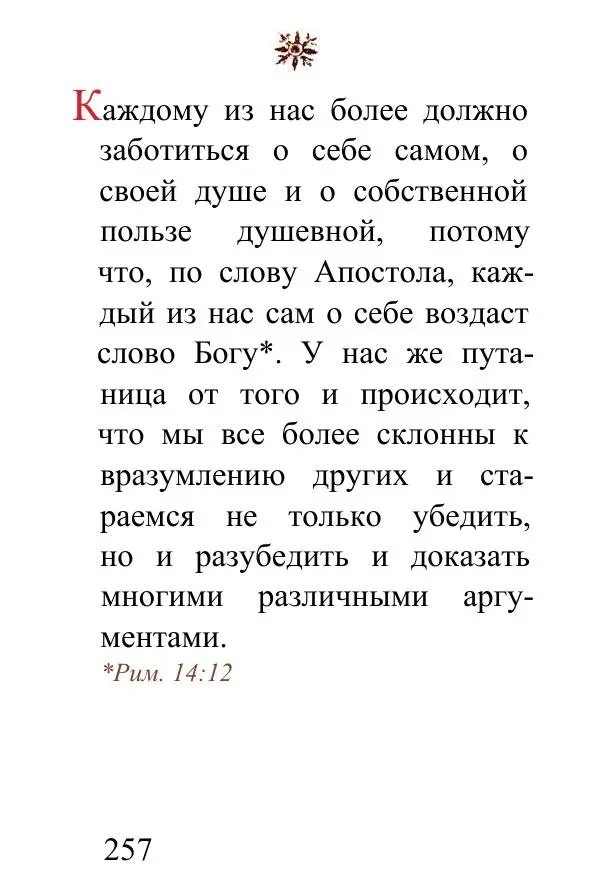 Каждому из нас более должно заботиться о себе самом, о своей душе и о собственной пользе душевной, потому что, по слову Апостола, каждый из нас сам о себе воздаст слово Богу*. У нас же путаница от того и происходит, что мы все более склонны к вразумлению других и стараемся не только убедить, но и разубедить и доказать многими различными аргументами.

*Рим. 14:12

257